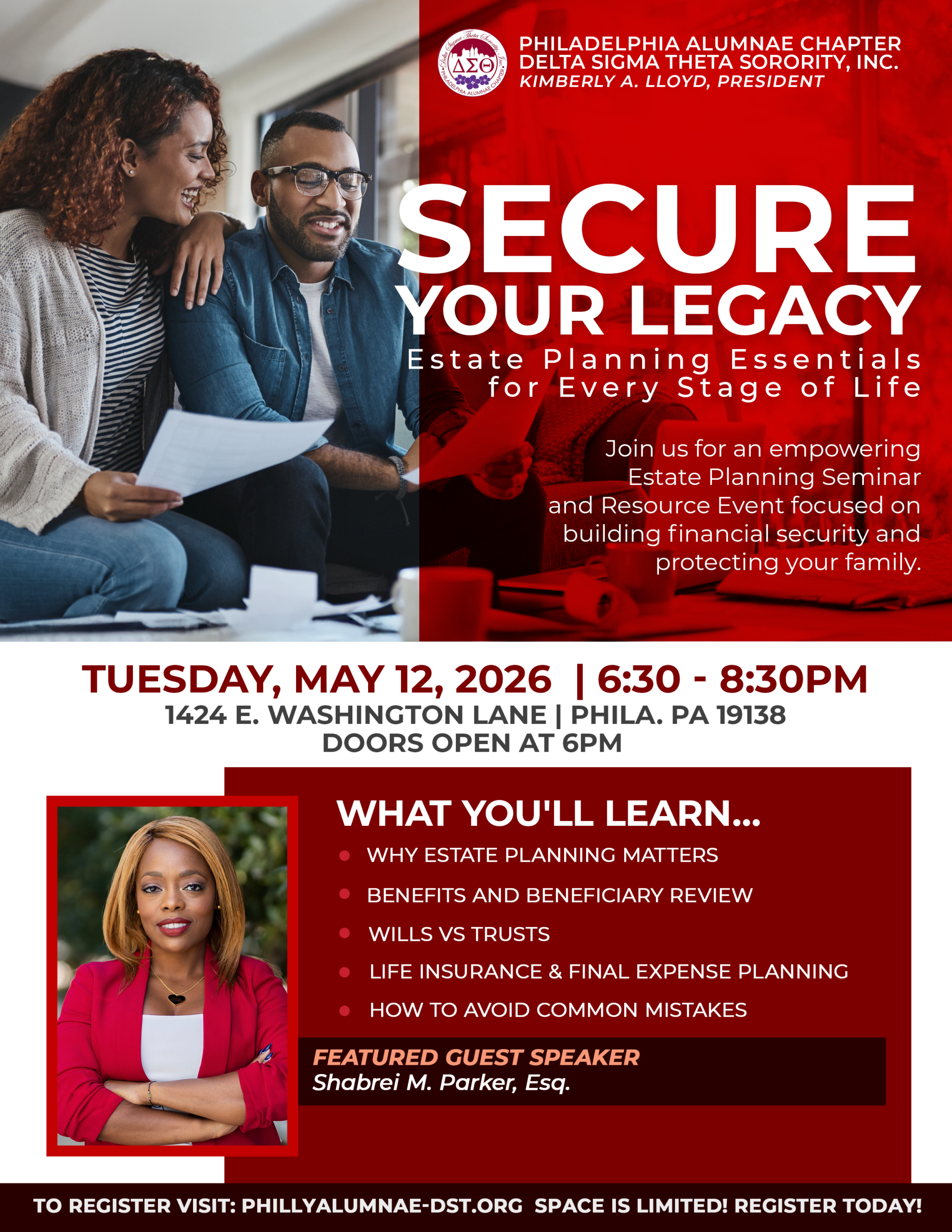 PHILADELPHIA ALUMNAE CHAPTER
DELTA SIGMA THETA SORORITY, INC.
KIMBERLY A. LLOYD, PRESIDENT

SECURE
YOUR LEGACY
Estate Planning Essentials
for Every Stage of Life

Join us for an empowering Estate Planning Seminar and Resource Event focused on building financial security and protecting your family.

TUESDAY, MAY 12, 2026 | 6:30 - 8:30PM
1424 E. WASHINGTON LANE | PHILA. PA 19138
DOORS OPEN AT 6PM

WHAT YOU'LL LEARN...
• WHY ESTATE PLANNING MATTERS
• BENEFITS AND BENEFICIARY REVIEW
• WILLS VS TRUSTS
• LIFE INSURANCE & FINAL EXPENSE PLANNING
• HOW TO AVOID COMMON MISTAKES

FEATURED GUEST SPEAKER
Shabrei M. Parker, Esq.

TO REGISTER VISIT: PHILLYALUMNAE-DST.ORG SPACE IS LIMITED! REGISTER TODAY!